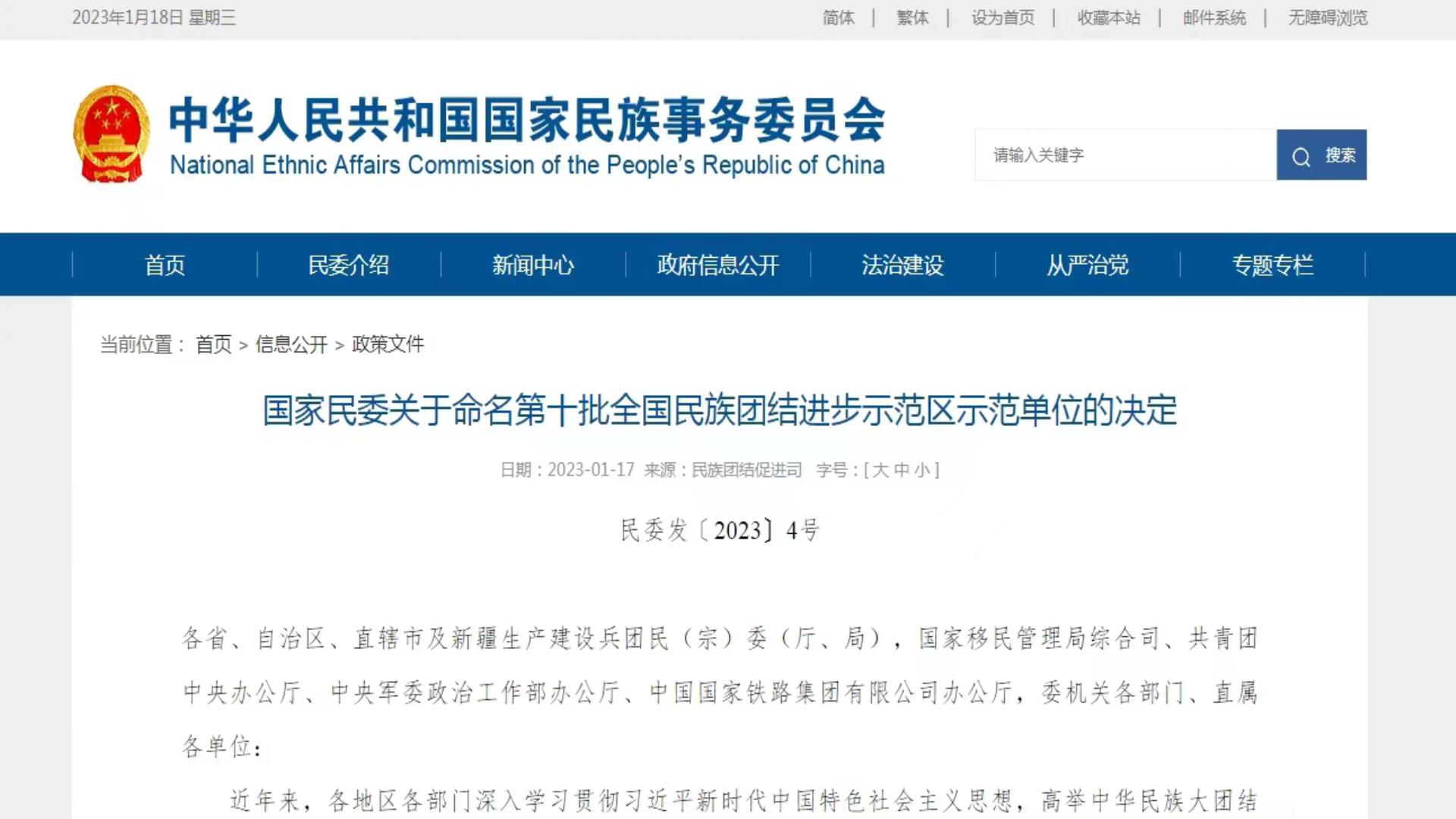 2023年1月18日 星期三

简体 | 繁体 | 设为首页 | 收藏本站 | 邮件系统 | 无障碍浏览

中华人民共和国国家民族事务委员会
National Ethnic Affairs Commission of the People's Republic of China

请输入关键字

搜索

首页 | 民委介绍 | 新闻中心 | 政府信息公开 | 法治建设 | 从严治党 | 专题专栏

当前位置： 首页 > 信息公开 > 政策文件

国家民委关于命名第十批全国民族团结进步示范区示范单位的决定

日期：2023-01-17 来源：民族团结促进司 字号：[ 大 中 小 ]

民委发〔2023〕4号

各省、自治区、直辖市及新疆生产建设兵团民（宗）委（厅、局），国家移民管理局综合司、共青团中央办公厅、中央军委政治工作部办公厅、中国国家铁路集团有限公司办公厅，委机关各部门、直属各单位：

近年来，各地区各部门深入学习贯彻习近平新时代中国特色社会主义思想，高举中华民族大团结